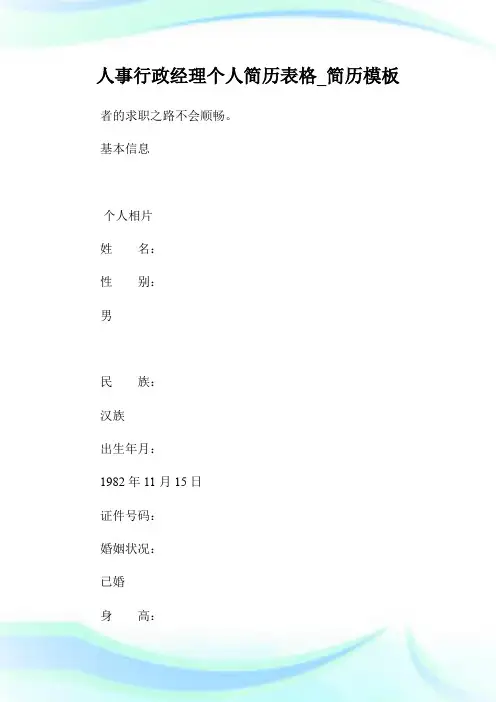 人事行政经理个人简历表格_简历模板

者的求职之路不会顺畅。

基本信息

个人相片

姓　　名：

性　　别：

男

民　　族：

汉族

出生年月：

1982 年 11 月 15 日

证件号码：

婚姻状况：

已婚

身　　高：